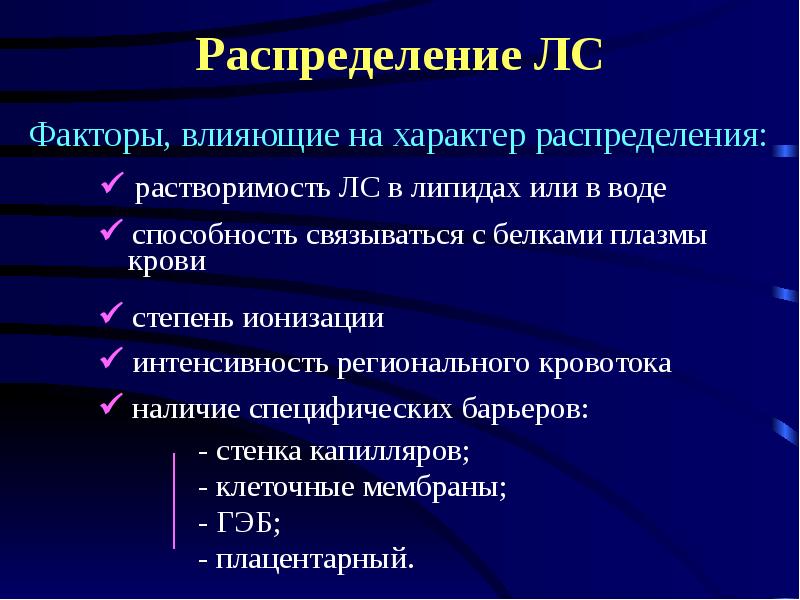 Распределение ЛС

Факторы, влияющие на характер распределения:

✓ растворимость ЛС в липидах или в воде

✓ способность связываться с белками плазмы крови

✓ степень ионизации

✓ интенсивность регионального кровотока

✓ наличие специфических барьеров:

- стенка капилляров;
- клеточные мембраны;
- ГЭБ;
- плацентарный.